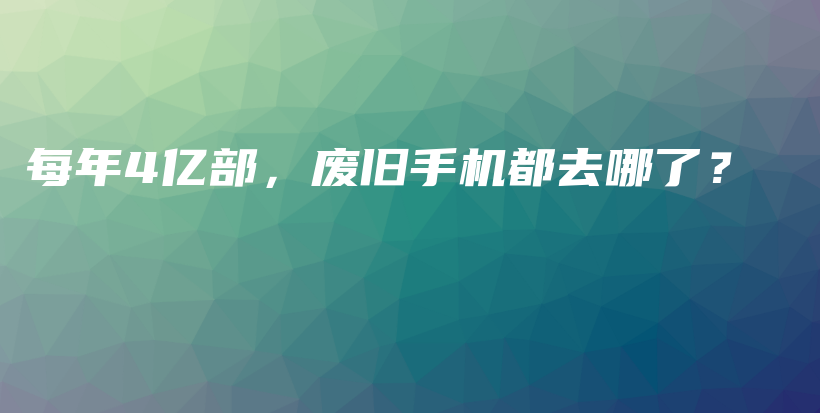 每年4亿部，废旧手机都去哪了？